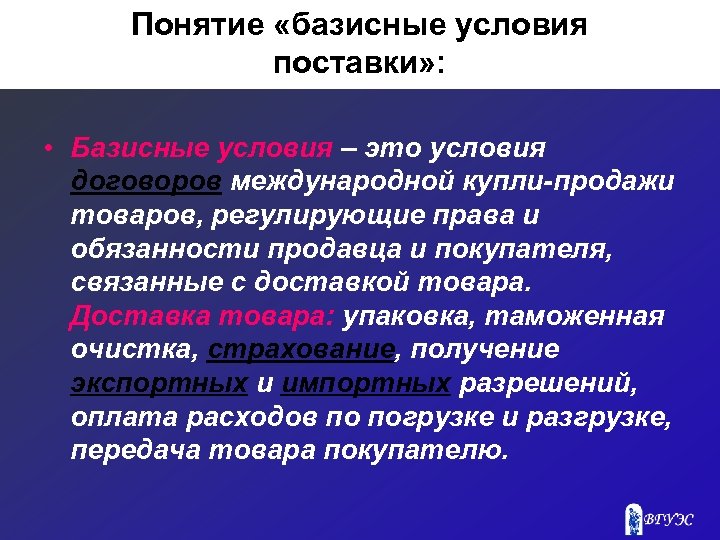 Понятие «базисные условия поставки»:

• Базисные условия – это условия договоров международной купли-продажи товаров, регулирующие права и обязанности продавца и покупателя, связанные с доставкой товара. Доставка товара: упаковка, таможенная очистка, страхование, получение экспортных и импортных разрешений, оплата расходов по погрузке и разгрузке, передача товара покупателю.

ВГУЭС